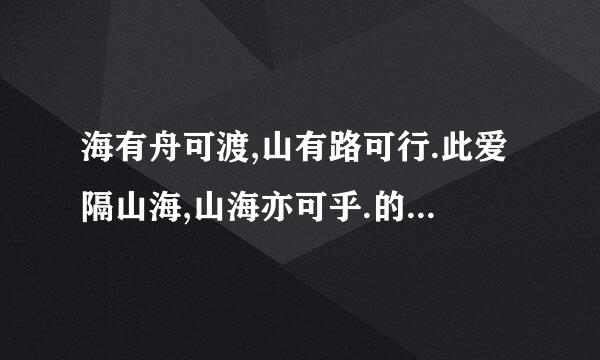 海有舟可渡,山有路可行.此爱隔山海,山海亦可乎.的...